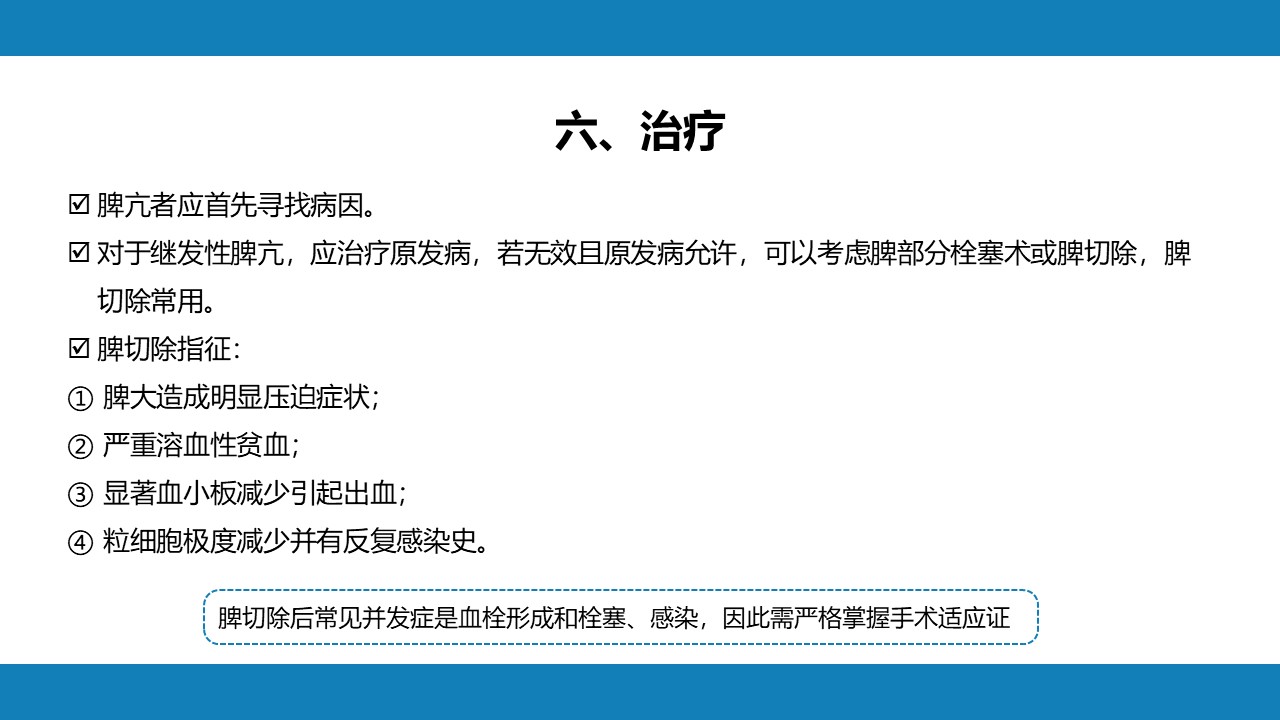 六、治疗

☑ 脾亢者应首先寻找病因。

☑ 对于继发性脾亢，应治疗原发病，若无效且原发病允许，可以考虑脾部分栓塞术或脾切除，脾切除常用。

☑ 脾切除指征：

① 脾大造成明显压迫症状；

② 严重溶血性贫血；

③ 显著血小板减少引起出血；

④ 粒细胞极度减少并有反复感染史。

脾切除后常见并发症是血栓形成和栓塞、感染，因此需严格掌握手术适应证